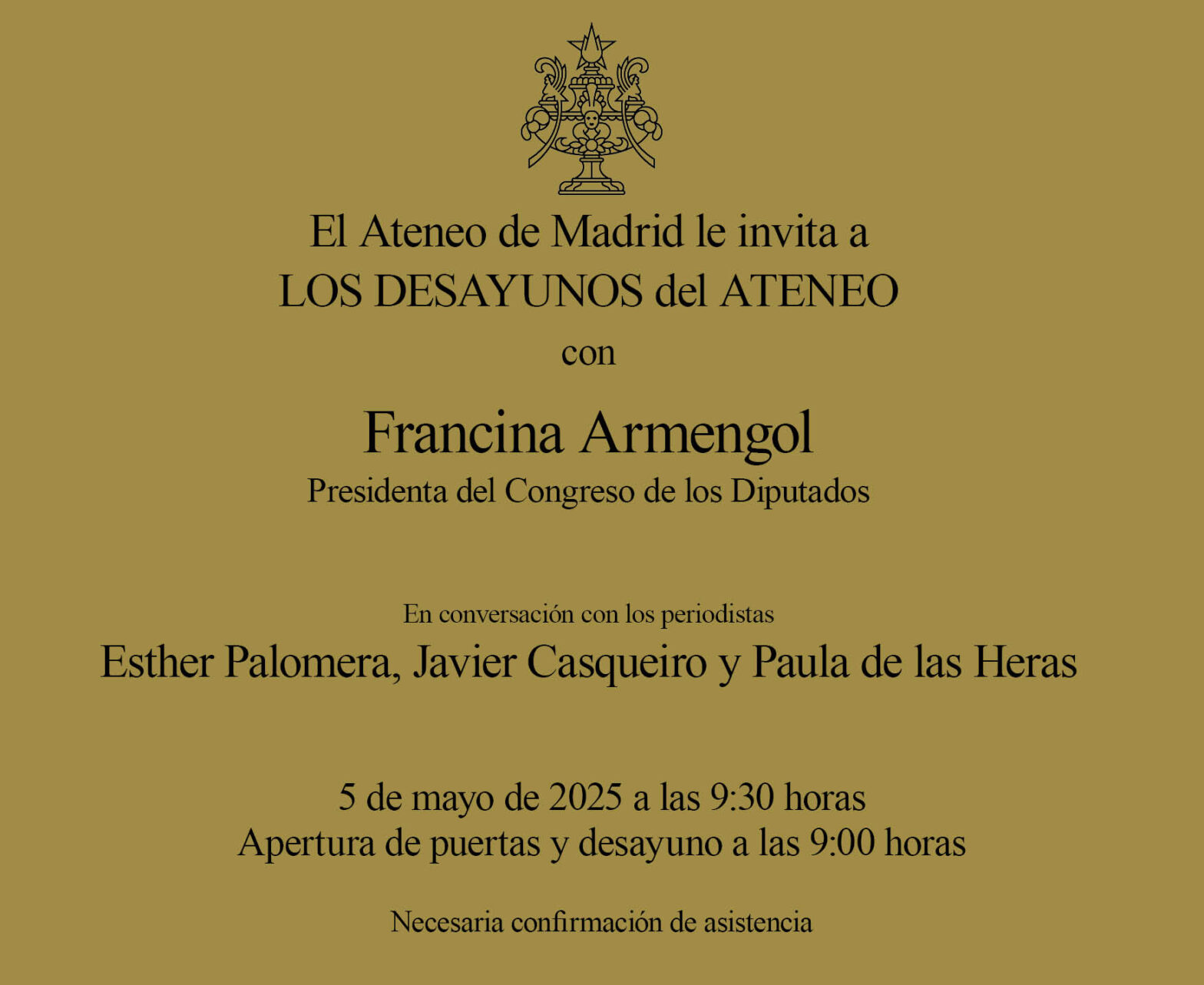 El Ateneo de Madrid le invita a
LOS DESAYUNOS del ATENEO
con

Francina Armengol
Presidenta del Congreso de los Diputados

En conversación con los periodistas
Esther Palomera, Javier Casqueiro y Paula de las Heras

5 de mayo de 2025 a las 9:30 horas
Apertura de puertas y desayuno a las 9:00 horas

Necesaria confirmación de asistencia